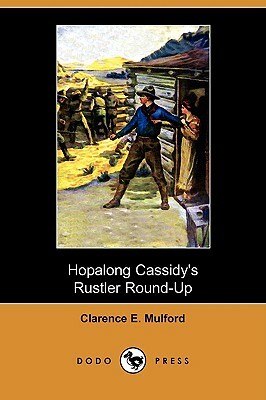 Hopalong Cassidy's
Rustler Round-Up

Clarence E. Mulford

DODO PRESS